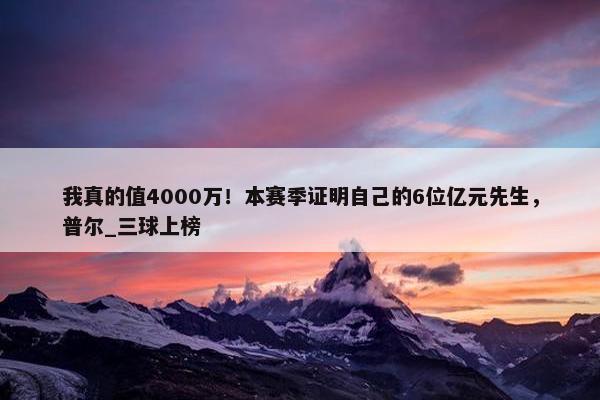 我真的值4000万！本赛季证明自己的6位亿元先生，普尔_三球上榜